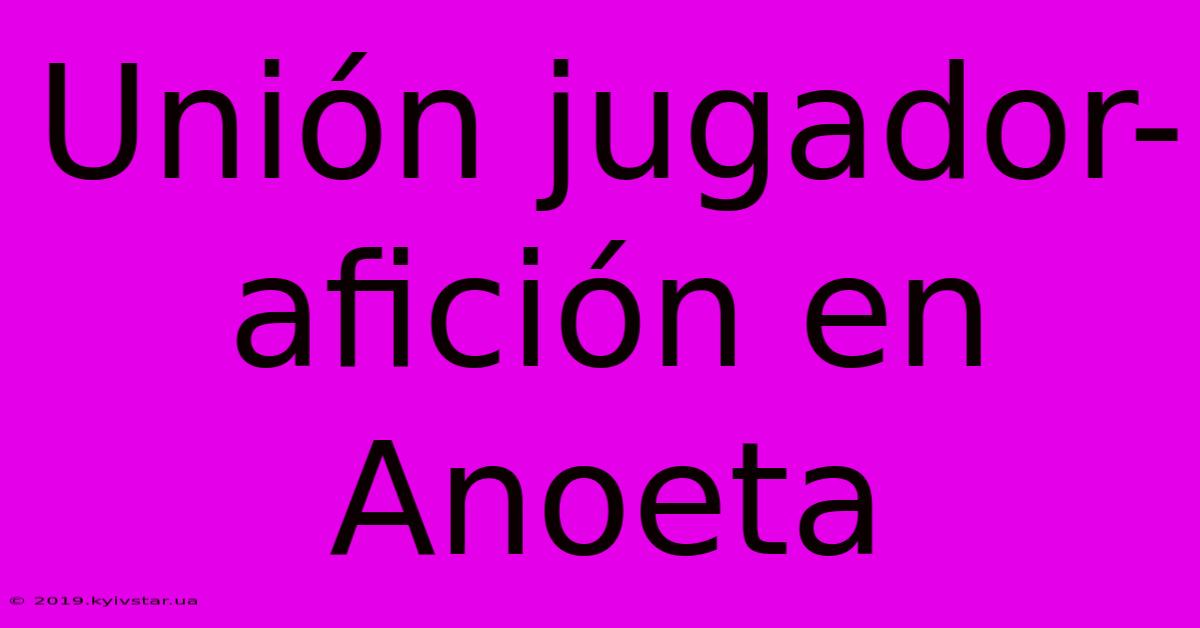 Unión jugador-afición en Anoeta

© 2019.kyivstar.ua